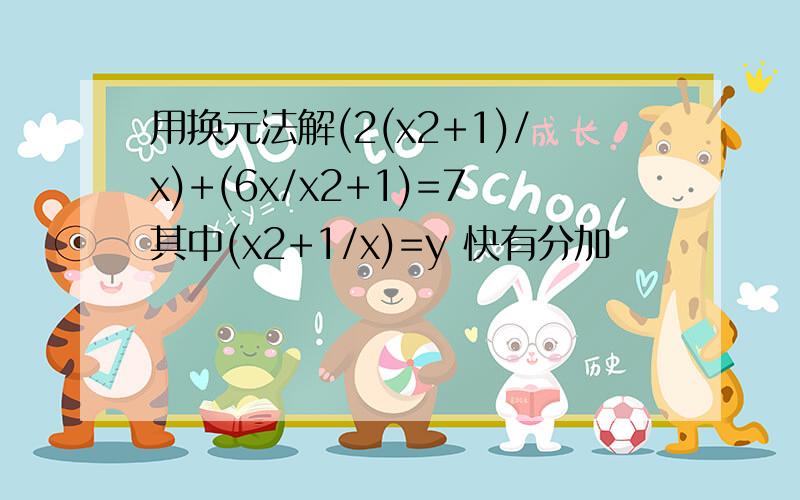 用换元法解(2(x2+1)/x)+(6x/x2+1)=7
其中(x2+1/x)=y 快有分加

成长！
go to school
历史